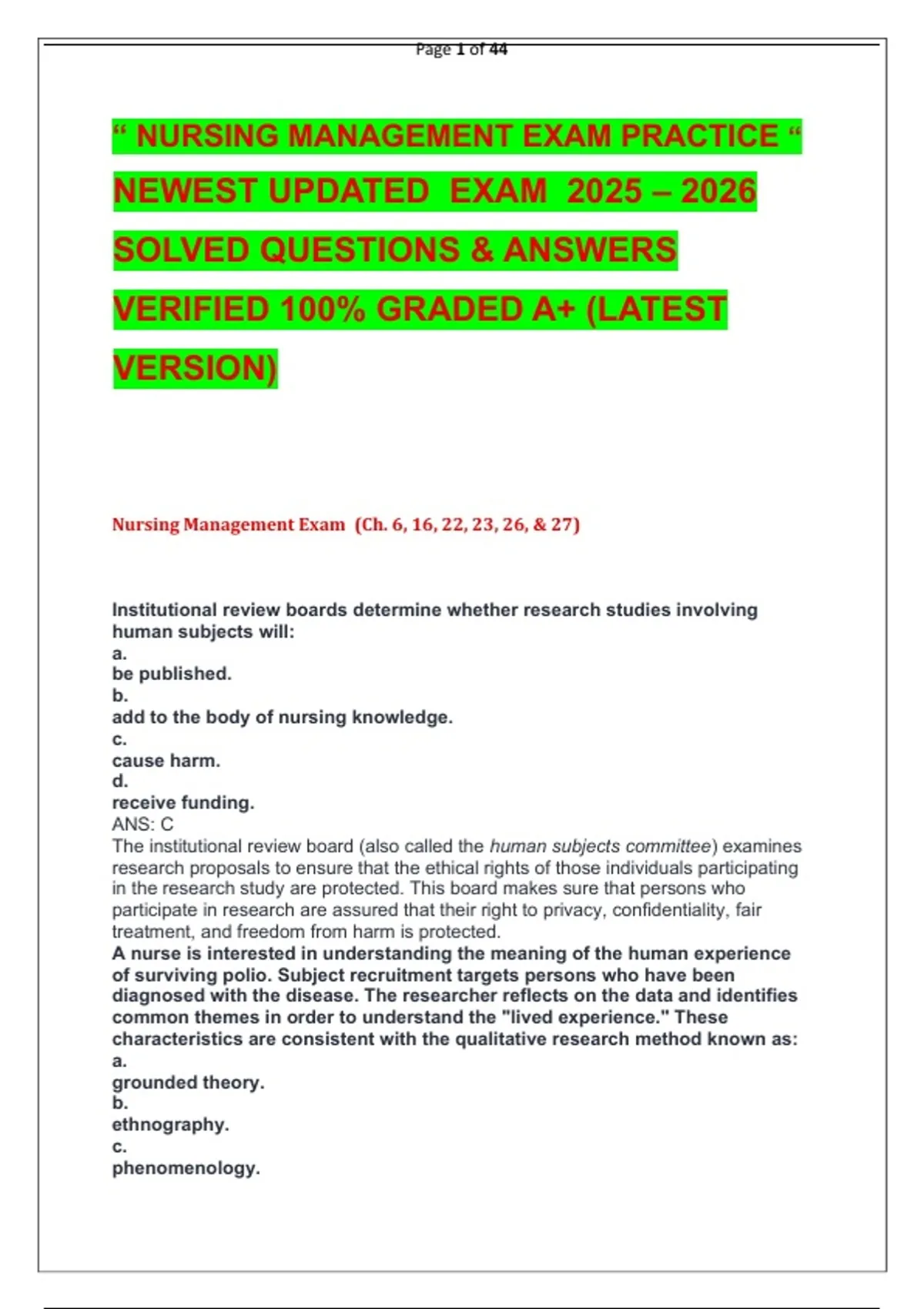 Page 1 of 44

“ NURSING MANAGEMENT EXAM PRACTICE “ NEWEST UPDATED EXAM 2025 – 2026 SOLVED QUESTIONS & ANSWERS VERIFIED 100% GRADED A+ (LATEST VERSION)

Nursing Management Exam (Ch. 6, 16, 22, 23, 26, & 27)

Institutional review boards determine whether research studies involving human subjects will:
a.
be published.
b.
add to the body of nursing knowledge.
c.
cause harm.
d.
receive funding.
ANS: C
The institutional review board (also called the human subjects committee) examines research proposals to ensure that the ethical rights of those individuals participating in the research study are protected. This board makes sure that persons who participate in research are assured that their right to privacy, confidentiality, fair treatment, and freedom from harm is protected.
A nurse is interested in understanding the meaning of the human experience of surviving polio. Subject recruitment targets persons who have been diagnosed with the disease. The researcher reflects on the data and identifies common themes in order to understand the "lived experience." These characteristics are consistent with the qualitative research method known as:
a.
grounded theory.
b.
ethnography.
c.
phenomenology.